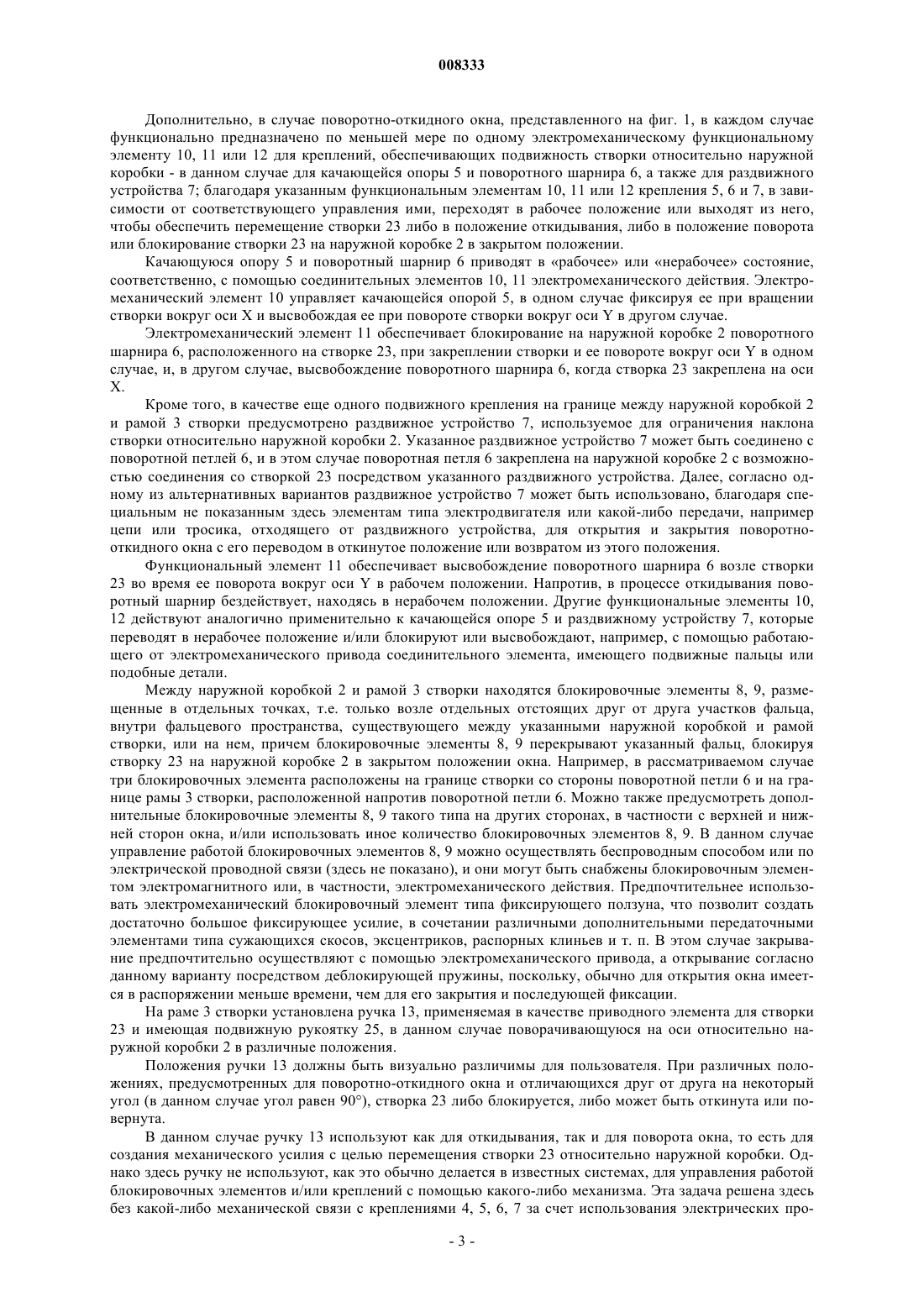 008333

Дополнительно, в случае поворотно-откидного окна, представленного на фиг. 1, в каждом случае функционально предназначено по меньшей мере по одному электромеханическому функциональному элементу 10, 11 или 12 для креплений, обеспечивающих подвижность створки относительно наружной коробки - в данном случае для качающейся опоры 5 и поворотного шарнира 6, а также для раздвижного устройства 7; благодаря указанным функциональным элементам 10, 11 или 12 крепления 5, 6 и 7, в зависимости от соответствующего управления ими, переходят в рабочее положение или выходят из него, чтобы обеспечить перемещение створки 23 либо в положение откидывания, либо в положение поворота или блокирование створки 23 на наружной коробке 2 в закрытом положении.

Качающуюся опору 5 и поворотный шарнир 6 приводят в «рабочее» или «нерабочее» состояние, соответственно, с помощью соединительных элементов 10, 11 электромеханического действия. Электромеханический элемент 10 управляет качающейся опорой 5, в одном случае фиксируя ее при вращении створки вокруг оси X и высвобождая ее при повороте створки вокруг оси Y в другом случае.

Электромеханический элемент 11 обеспечивает блокирование на наружной коробке 2 поворотного шарнира 6, расположенного на створке 23, при закреплении створки и ее повороте вокруг оси Y в одном случае, и, в другом случае, высвобождение поворотного шарнира 6, когда створка 23 закреплена на оси X.

Кроме того, в качестве еще одного подвижного крепления на границе между наружной коробкой 2 и рамой 3 створки предусмотрено раздвижное устройство 7, используемое для ограничения наклона створки относительно наружной коробки 2. Указанное раздвижное устройство 7 может быть соединено с поворотной петлей 6, и в этом случае поворотная петля 6 закреплена на наружной коробке 2 с возможностью соединения со створкой 23 посредством указанного раздвижного устройства. Далее, согласно одному из альтернативных вариантов раздвижное устройство 7 может быть использовано, благодаря специальным не показанным здесь элементам типа электродвигателя или какой-либо передачи, например цепи или тросика, отходящего от раздвижного устройства, для открытия и закрытия поворотно-откидного окна с его переводом в откинутое положение или возвратом из этого положения.

Функциональный элемент 11 обеспечивает высвобождение поворотного шарнира 6 возле створки 23 во время ее поворота вокруг оси Y в рабочем положении. Напротив, в процессе откидывания поворотный шарнир бездействует, находясь в нерабочем положении. Другие функциональные элементы 10, 12 действуют аналогично применительно к качающейся опоре 5 и раздвижному устройству 7, которые переводят в нерабочее положение и/или блокируют или высвобождают, например, с помощью работающего от электромеханического привода соединительного элемента, имеющего подвижные пальцы или подобные детали.

Между наружной коробкой 2 и рамой 3 створки находятся блокировочные элементы 8, 9, размещенные в отдельных точках, т.е. только возле отдельных отстоящих друг от друга участков фальца, внутри фальцевого пространства, существующего между указанными наружной коробкой и рамой створки, или на нем, причем блокировочные элементы 8, 9 перекрывают указанный фальц, блокируя створку 23 на наружной коробке 2 в закрытом положении окна. Например, в рассматриваемом случае три блокировочных элемента расположены на границе створки со стороны поворотной петли 6 и на границе рамы 3 створки, расположенной напротив поворотной петли 6. Можно также предусмотреть дополнительные блокировочные элементы 8, 9 такого типа на других сторонах, в частности с верхней и нижней сторон окна, и/или использовать иное количество блокировочных элементов 8, 9. В данном случае управление работой блокировочных элементов 8, 9 можно осуществлять беспроводным способом или по электрической проводной связи (здесь не показано), и они могут быть снабжены блокировочным элементом электромагнитного или, в частности, электромеханического действия. Предпочтительнее использовать электромеханический блокировочный элемент типа фиксирующего ползуна, что позволит создать достаточно большое фиксирующее усилие, в сочетании различными дополнительными передаточными элементами типа сужающихся скосов, эксцентриков, распорных клиньев и т. п. В этом случае закрывание предпочтительно осуществляют с помощью электромеханического привода, а открывание согласно данному варианту посредством деблокирующей пружины, поскольку, обычно для открытия окна имеется в распоряжении меньше времени, чем для его закрытия и последующей фиксации.

На раме 3 створки установлена ручка 13, применяемая в качестве приводного элемента для створки 23 и имеющая подвижную рукоятку 25, в данном случае поворачивающуюся на оси относительно наружной коробки 2 в различные положения.

Положения ручки 13 должны быть визуально различимы для пользователя. При различных положениях, предусмотренных для поворотно-откидного окна и отличающихся друг от друга на некоторый угол (в данном случае угол равен 90°), створка 23 либо блокируется, либо может быть откинута или повернута.

В данном случае ручку 13 используют как для откидывания, так и для поворота окна, то есть для создания механического усилия с целью перемещения створки 23 относительно наружной коробки. Однако здесь ручку не используют, как это обычно делается в известных системах, для управления работой блокировочных элементов и/или креплений с помощью какого-либо механизма. Эта задача решена здесь без какой-либо механической связи с креплениями 4, 5, 6, 7 за счет использования электрических про-

- 3 -